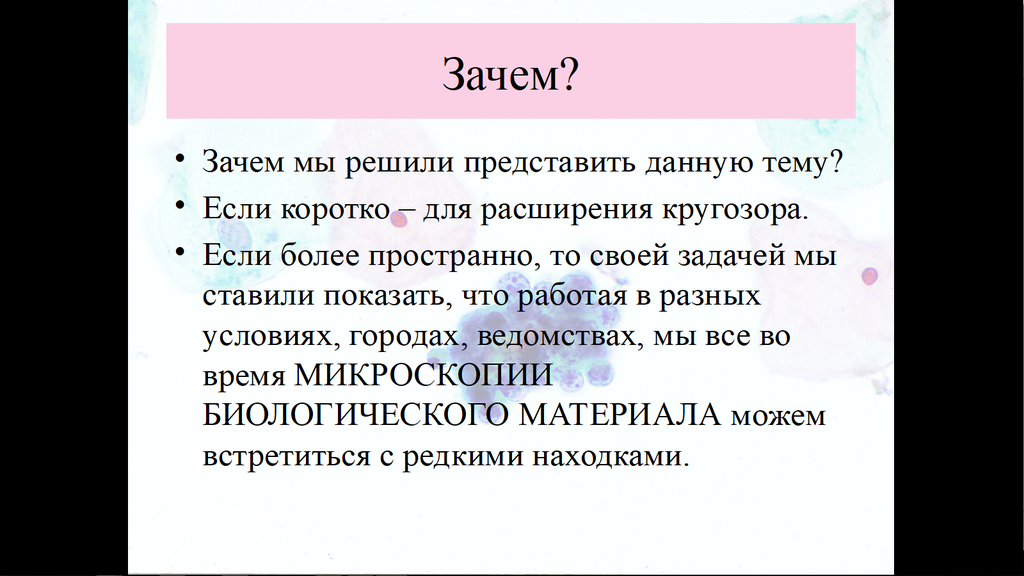 Зачем?

• Зачем мы решили представить данную тему?
• Если коротко – для расширения кругозора.
• Если более пространно, то своей задачей мы ставили показать, что работая в разных условиях, городах, ведомствах, мы все во время МИКРОСКОПИИ БИОЛОГИЧЕСКОГО МАТЕРИАЛА можем встретиться с редкими находками.